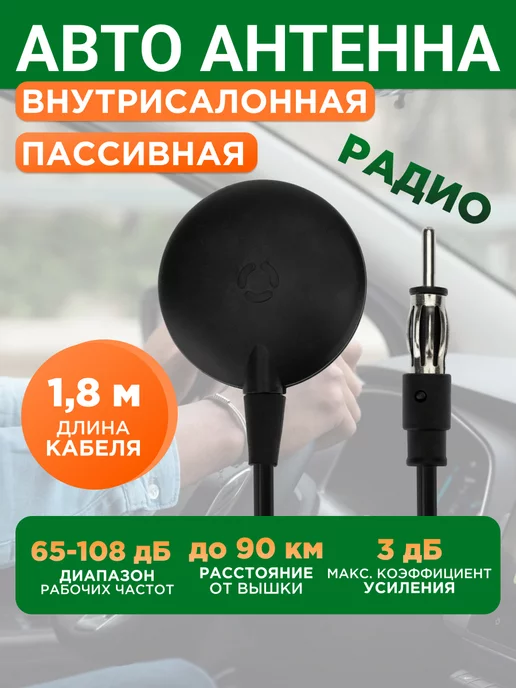 АВТО АНТЕННА

ВНУТРИСАЛОННАЯ

ПАССИВНАЯ

РАДИО

1,8 м
ДЛИНА
КАБЕЛЯ

65-108 дБ
ДИАПАЗОН
РАБОЧИХ ЧАСТОТ

до 90 км
РАССТОЯНИЕ
ОТ ВЫШКИ

3 дБ
МАКС. КОЭФФИЦИЕНТ
УСИЛЕНИЯ